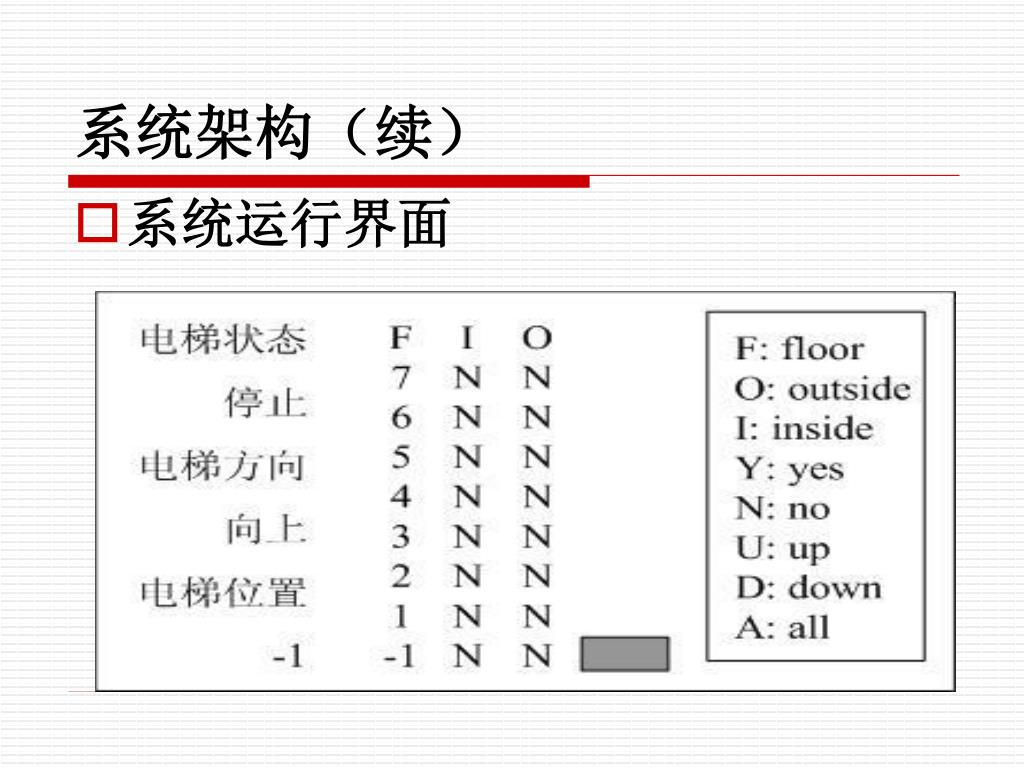 系统架构（续）

系统运行界面

电梯状态
停止
电梯方向
向上
电梯位置
-1

| F | I | O |
|---|---|---|
| 7 | N | N |
| 6 | N | N |
| 5 | N | N |
| 4 | N | N |
| 3 | N | N |
| 2 | N | N |
| 1 | N | N |
| -1 | N | N |

F: floor
O: outside
I: inside
Y: yes
N: no
U: up
D: down
A: all